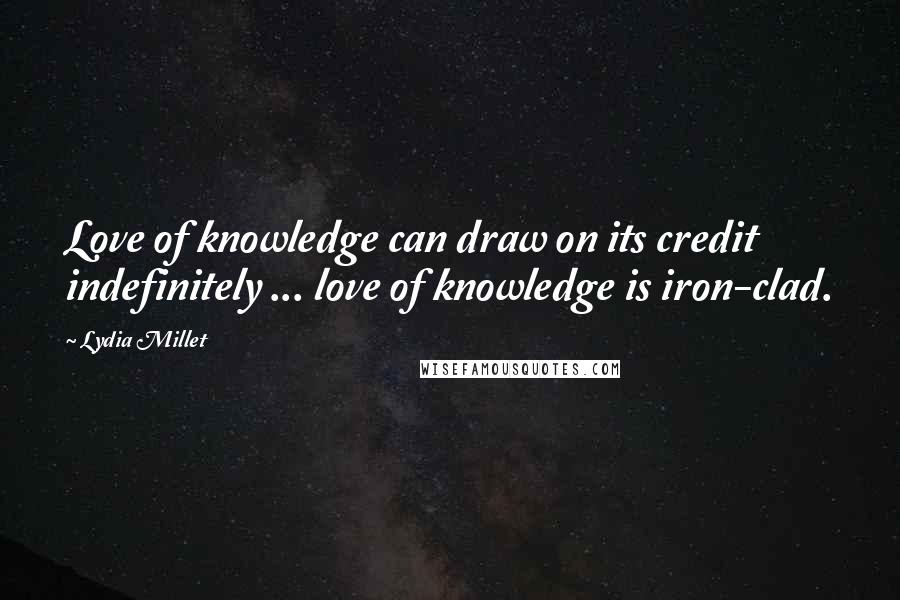 Love of knowledge can draw on its credit indefinitely ... love of knowledge is iron-clad.

~ Lydia Millet

WISEFAMOUSQUOTES.COM